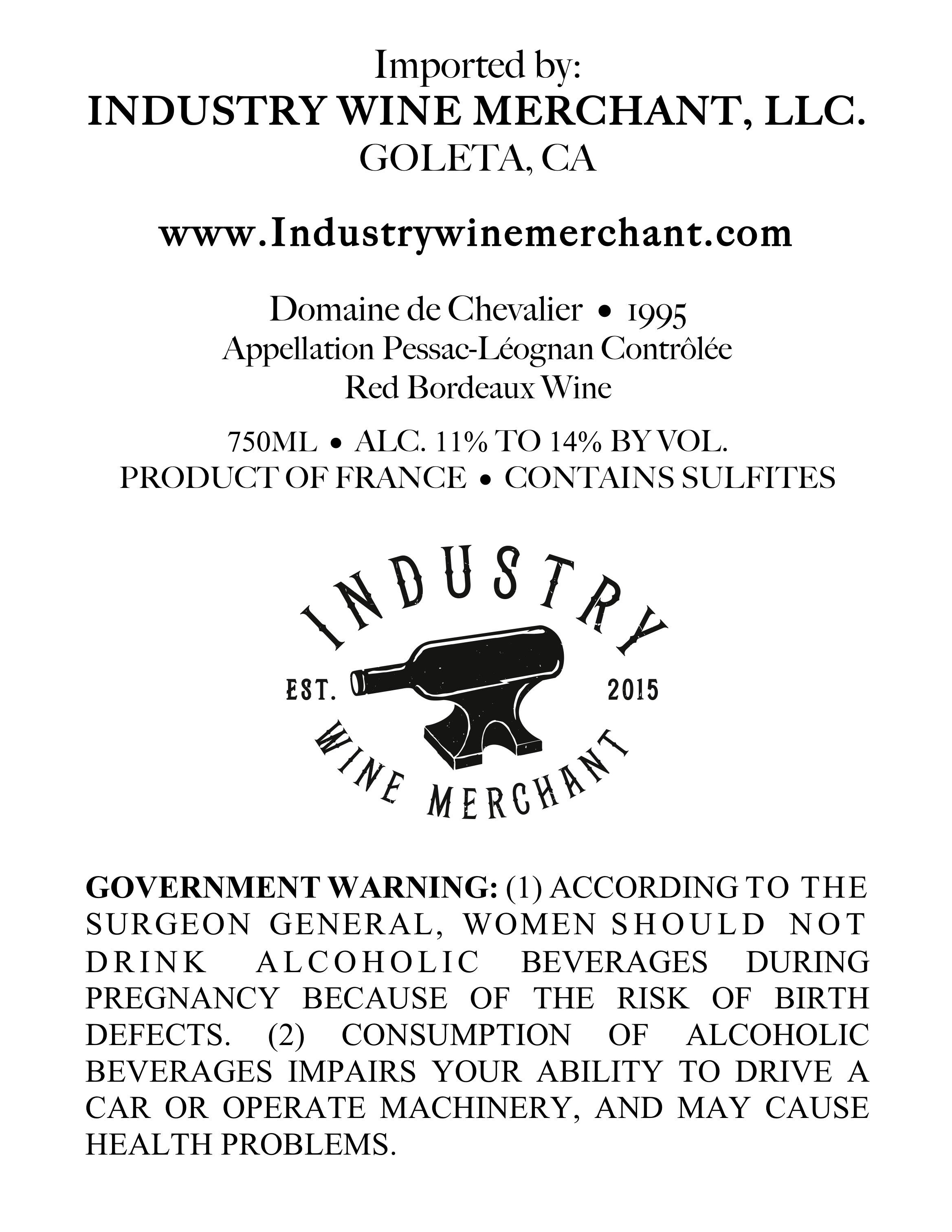 Imported by:
INDUSTRY WINE MERCHANT, LLC.
GOLETA, CA

www.Industrywinemerchant.com

Domaine de Chevalier • 1995
Appellation Pessac-Léognan Contrôlée
Red Bordeaux Wine

750ML • ALC. 11% TO 14% BY VOL.
PRODUCT OF FRANCE • CONTAINS SULFITES

INDUSTRY
EST. 2015
WINE MERCHANT

GOVERNMENT WARNING: (1) ACCORDING TO THE SURGEON GENERAL, WOMEN SHOULD NOT DRINK ALCOHOLIC BEVERAGES DURING PREGNANCY BECAUSE OF THE RISK OF BIRTH DEFECTS. (2) CONSUMPTION OF ALCOHOLIC BEVERAGES IMPAIRS YOUR ABILITY TO DRIVE A CAR OR OPERATE MACHINERY, AND MAY CAUSE HEALTH PROBLEMS.